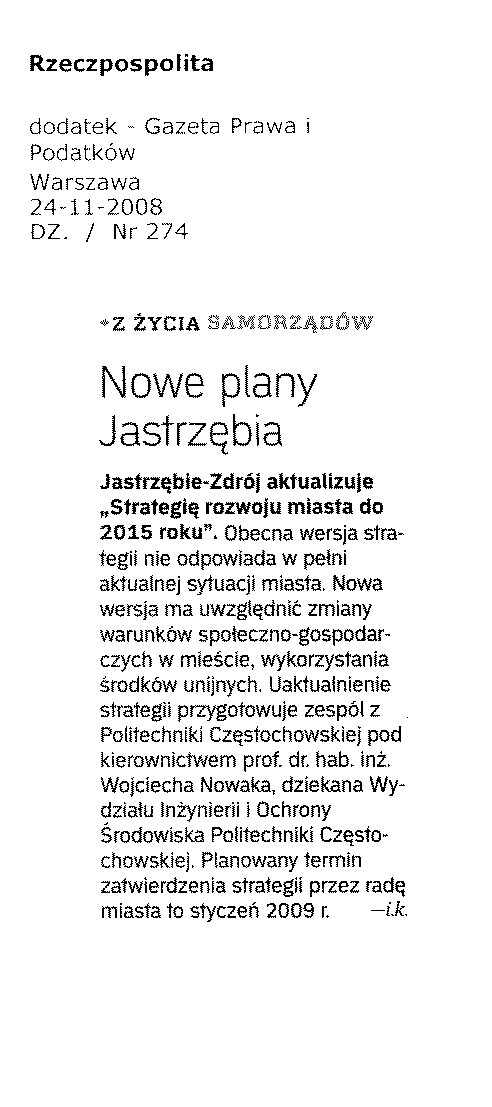 Rzeczpospolita

dodatek - Gazeta Prawa i Podatków
Warszawa
24-11-2008
DZ. / Nr 274

•Z ŻYCIA SAMORZĄDÓW

Nowe plany Jastrzębia

Jastrzębie-Zdrój aktualizuje „Strategię rozwoju miasta do 2015 roku". Obecna wersja strategii nie odpowiada w pełni aktualnej sytuacji miasta. Nowa wersja ma uwzględnić zmiany warunków społeczno-gospodarczych w mieście, wykorzystania środków unijnych. Uaktualnienie strategii przygotowuje zespół z Politechniki Częstochowskiej pod kierownictwem prof. dr. hab. inż. Wojciecha Nowaka, dziekana Wydziału Inżynierii i Ochrony Środowiska Politechniki Częstochowskiej. Planowany termin zatwierdzenia strategii przez radę miasta to styczeń 2009 r. —i.k.